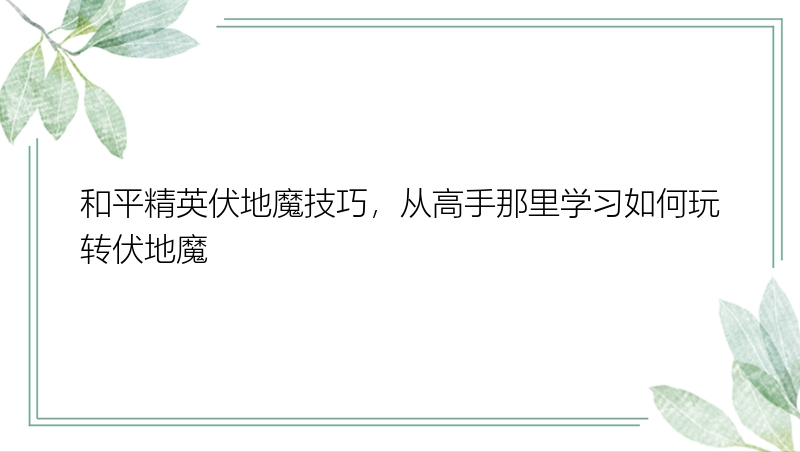 和平精英伏地魔技巧，从高手那里学习如何玩转伏地魔